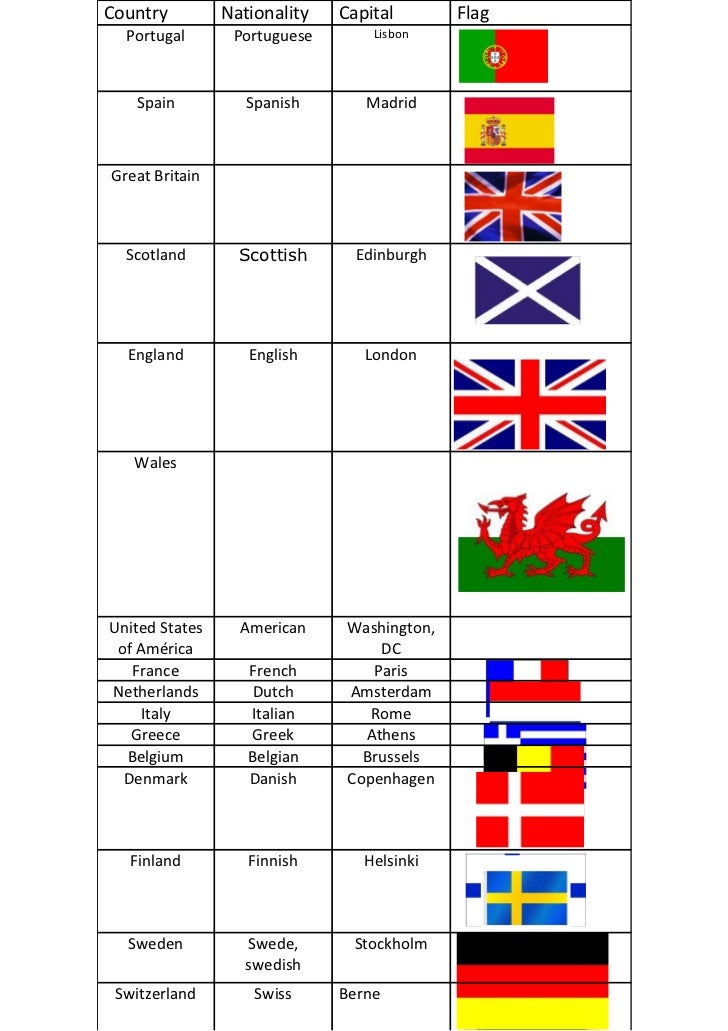 | Country | Nationality | Capital | Flag |
|---|---|---|---|
| Portugal | Portuguese | Lisbon | |
| Spain | Spanish | Madrid | |
| Great Britain | | | |
| Scotland | Scottish | Edinburgh | |
| England | English | London | |
| Wales | | | |
| United States of América | American | Washington, DC | |
| France | French | Paris | |
| Netherlands | Dutch | Amsterdam | |
| Italy | Italian | Rome | |
| Greece | Greek | Athens | |
| Belgium | Belgian | Brussels | |
| Denmark | Danish | Copenhagen | |
| Finland | Finnish | Helsinki | |
| Sweden | Swede, swedish | Stockholm | |
| Switzerland | Swiss | Berne | |